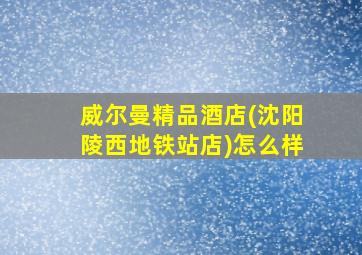 威尔曼精品酒店(沈阳陵西地铁站店)怎么样